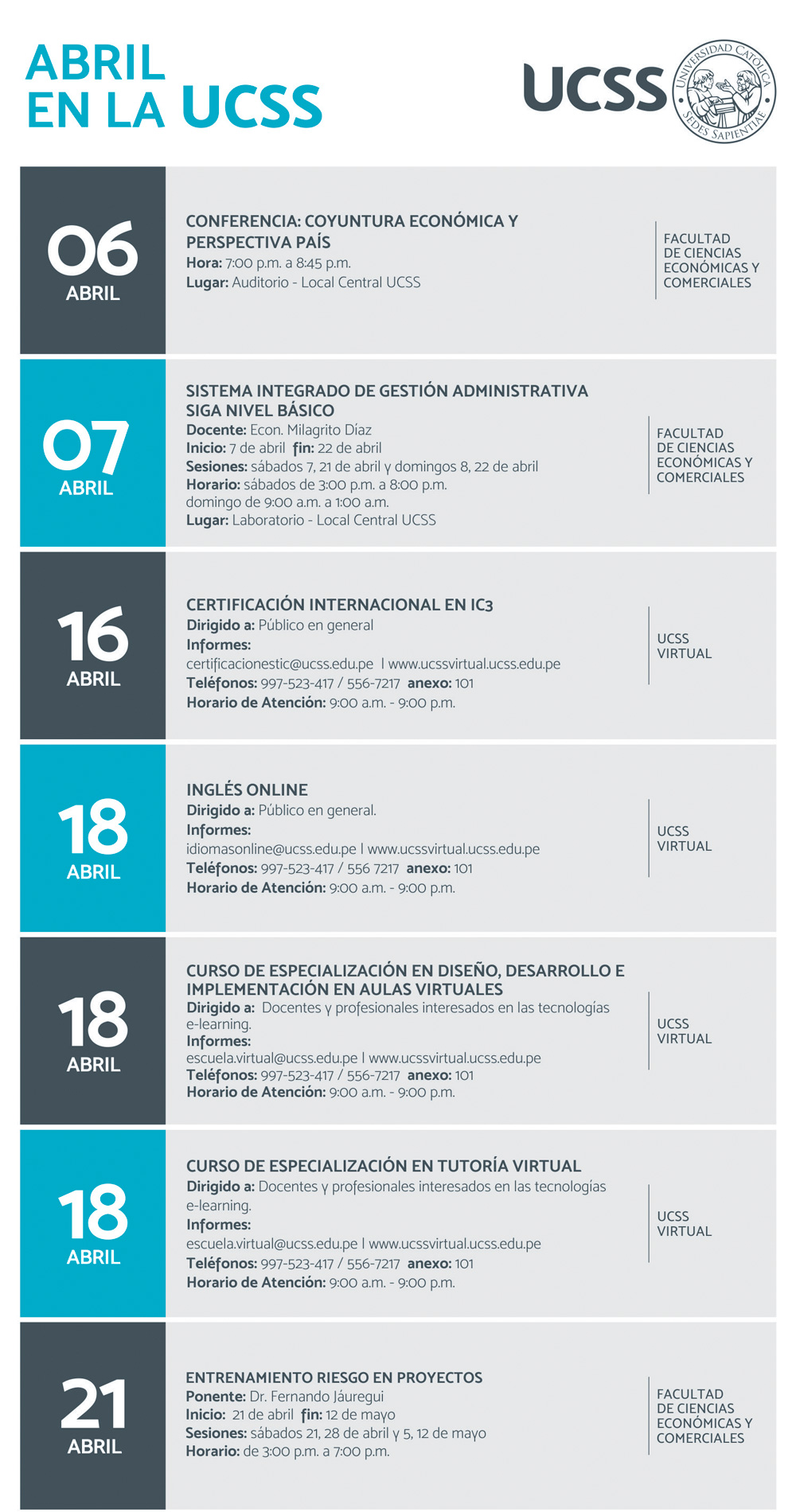 ABRIL
EN LA UCSS

UCSS
UNIVERSIDAD CATÓLICA
SEDES SAPIENTIAE

06
ABRIL

CONFERENCIA: COYUNTURA ECONÓMICA Y PERSPECTIVA PAÍS
Hora: 7:00 p.m. a 8:45 p.m.
Lugar: Auditorio - Local Central UCSS

FACULTAD DE CIENCIAS ECONÓMICAS Y COMERCIALES

07
ABRIL

SISTEMA INTEGRADO DE GESTIÓN ADMINISTRATIVA SIGA NIVEL BÁSICO
Docente: Econ. Milagrito Díaz
Inicio: 7 de abril fin: 22 de abril
Sesiones: sábados 7, 21 de abril y domingos 8, 22 de abril
Horario: sábados de 3:00 p.m. a 8:00 p.m.
domingo de 9:00 a.m. a 1:00 a.m.
Lugar: Laboratorio - Local Central UCSS

FACULTAD DE CIENCIAS ECONÓMICAS Y COMERCIALES

16
ABRIL

CERTIFICACIÓN INTERNACIONAL EN IC3
Dirigido a: Público en general
Informes:
certificacionestic@ucss.edu.pe | www.ucssvirtual.ucss.edu.pe
Teléfonos: 997-523-417 / 556-7217 anexo: 101
Horario de Atención: 9:00 a.m. - 9:00 p.m.

UCSS VIRTUAL

18
ABRIL

INGLÉS ONLINE
Dirigido a: Público en general.
Informes:
idiomasonline@ucss.edu.pe | www.ucssvirtual.ucss.edu.pe
Teléfonos: 997-523-417 / 556 7217 anexo: 101
Horario de Atención: 9:00 a.m. - 9:00 p.m.

UCSS VIRTUAL

18
ABRIL

CURSO DE ESPECIALIZACIÓN EN DISEÑO, DESARROLLO E IMPLEMENTACIÓN EN AULAS VIRTUALES
Dirigido a: Docentes y profesionales interesados en las tecnologías e-learning.
Informes:
escuela.virtual@ucss.edu.pe | www.ucssvirtual.ucss.edu.pe
Teléfonos: 997-523-417 / 556-7217 anexo: 101
Horario de Atención: 9:00 a.m. - 9:00 p.m.

UCSS VIRTUAL

18
ABRIL

CURSO DE ESPECIALIZACIÓN EN TUTORÍA VIRTUAL
Dirigido a: Docentes y profesionales interesados en las tecnologías e-learning.
Informes:
escuela.virtual@ucss.edu.pe | www.ucssvirtual.ucss.edu.pe
Teléfonos: 997-523-417 / 556-7217 anexo: 101
Horario de Atención: 9:00 a.m. - 9:00 p.m.

UCSS VIRTUAL

21
ABRIL

ENTRENAMIENTO RIESGO EN PROYECTOS
Ponente: Dr. Fernando Jáuregui
Inicio: 21 de abril fin: 12 de mayo
Sesiones: sábados 21, 28 de abril y 5, 12 de mayo
Horario: de 3:00 p.m. a 7:00 p.m.

FACULTAD DE CIENCIAS ECONÓMICAS Y COMERCIALES